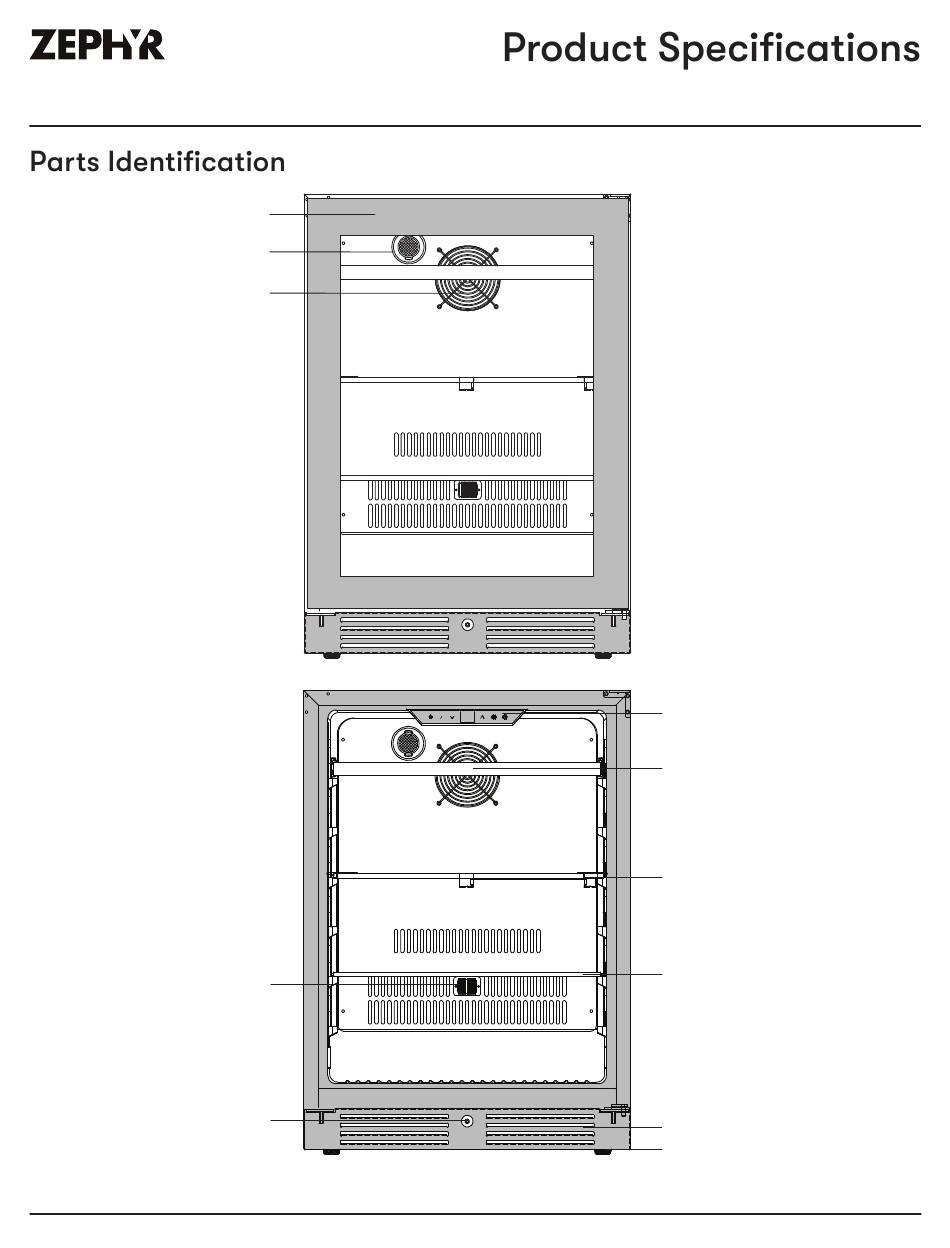 ZEPHYR

Product Specifications

Parts Identification